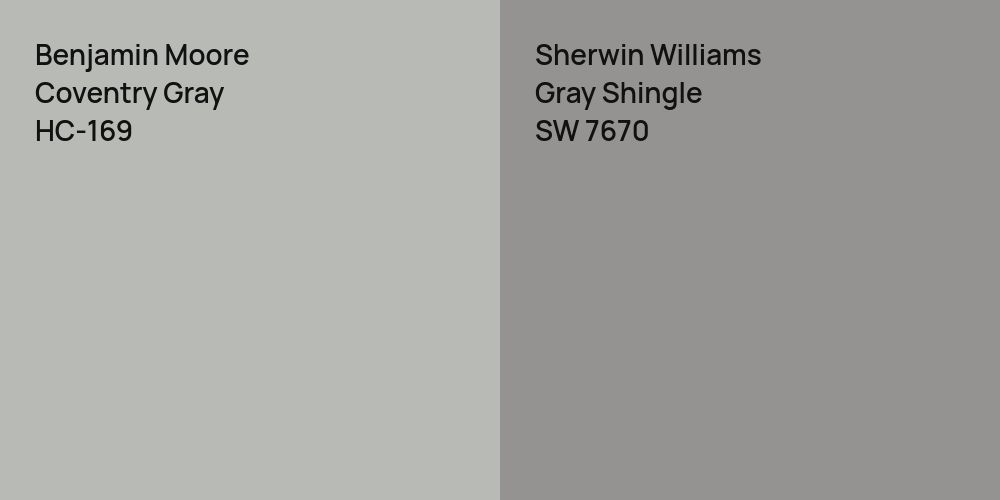 Benjamin Moore
Coventry Gray
HC-169

Sherwin Williams
Gray Shingle
SW 7670